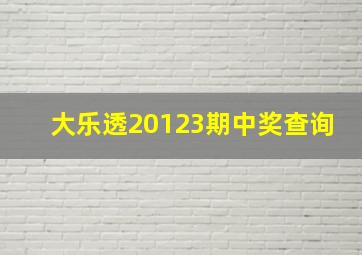 大乐透20123期中奖查询